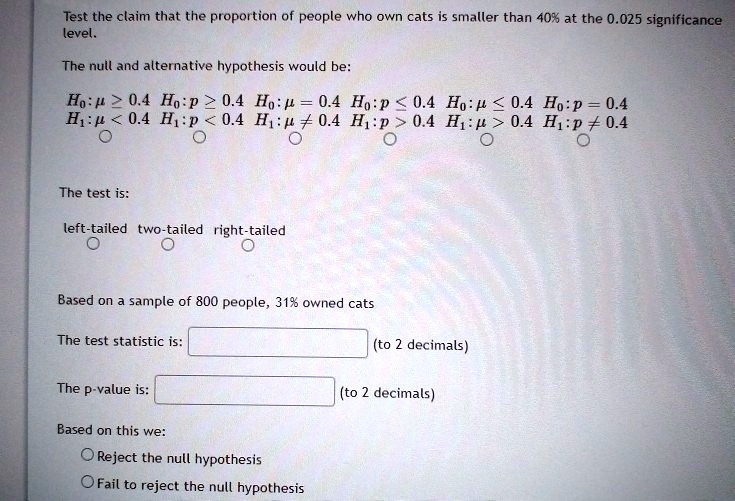 Test the claim that the proportion of people who own cats is smaller than 40% at the 0.025 significance level.

The null and alternative hypothesis would be:

$H_0: \mu \geq 0.4$ $H_0: p \geq 0.4$ $H_0: \mu = 0.4$ $H_0: p \leq 0.4$ $H_0: \mu \leq 0.4$ $H_0: p = 0.4$
$H_1: \mu < 0.4$ $H_1: p < 0.4$ $H_1: \mu \neq 0.4$ $H_1: p > 0.4$ $H_1: \mu > 0.4$ $H_1: p \neq 0.4$

The test is:

left-tailed two-tailed right-tailed

Based on a sample of 800 people, 31% owned cats

The test statistic is: (to 2 decimals)

The p-value is: (to 2 decimals)

Based on this we:

Reject the null hypothesis

Fail to reject the null hypothesis